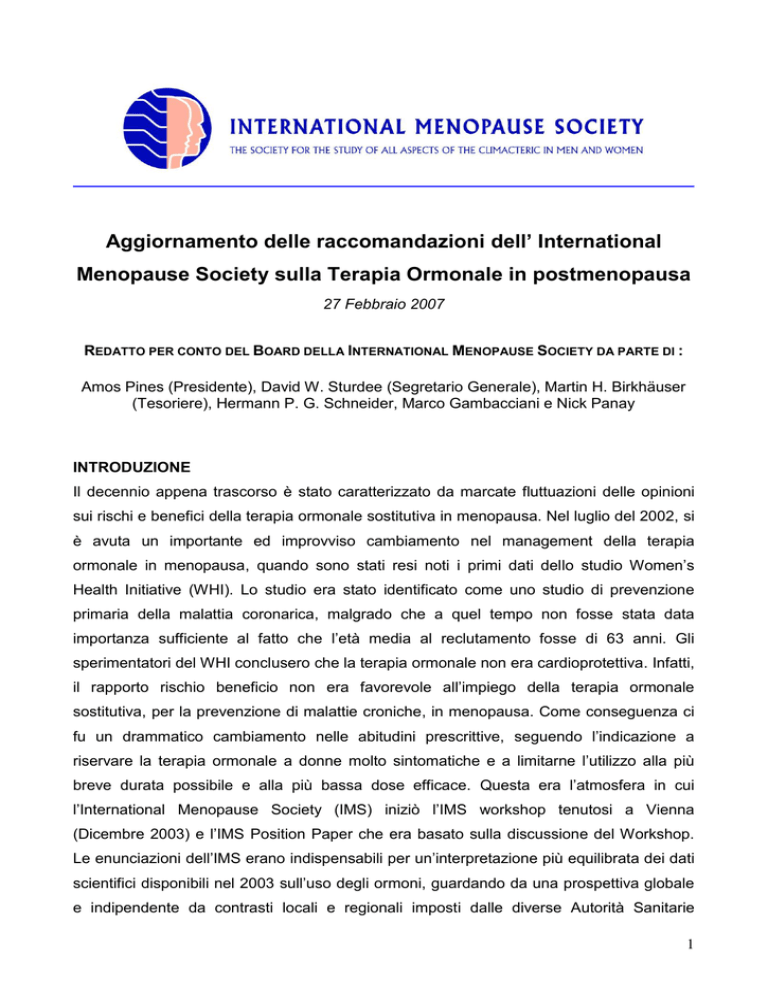 INTERNATIONAL MENOPAUSE SOCIETY
THE SOCIETY FOR THE STUDY OF ALL ASPECTS OF THE CLIMACTERIC IN MEN AND WOMEN

Aggiornamento delle raccomandazioni dell' International Menopause Society sulla Terapia Ormonale in postmenopausa

27 Febbraio 2007

REDATTO PER CONTO DEL BOARD DELLA INTERNATIONAL MENOPAUSE SOCIETY DA PARTE DI :

Amos Pines (Presidente), David W. Sturdee (Segretario Generale), Martin H. Birkhäuser (Tesoriere), Hermann P. G. Schneider, Marco Gambacciani e Nick Panay

INTRODUZIONE

Il decennio appena trascorso è stato caratterizzato da marcate fluttuazioni delle opinioni sui rischi e benefici della terapia ormonale sostitutiva in menopausa. Nel luglio del 2002, si è avuta un importante ed improvviso cambiamento nel management della terapia ormonale in menopausa, quando sono stati resi noti i primi dati dello studio Women's Health Initiative (WHI). Lo studio era stato identificato come uno studio di prevenzione primaria della malattia coronarica, malgrado che a quel tempo non fosse stata data importanza sufficiente al fatto che l'età media al reclutamento fosse di 63 anni. Gli sperimentatori del WHI conclusero che la terapia ormonale non era cardioprotettiva. Infatti, il rapporto rischio beneficio non era favorevole all'impiego della terapia ormonale sostitutiva, per la prevenzione di malattie croniche, in menopausa. Come conseguenza ci fu un drammatico cambiamento nelle abitudini prescrittive, seguendo l'indicazione a riservare la terapia ormonale a donne molto sintomatiche e a limitarne l'utilizzo alla più breve durata possibile e alla più bassa dose efficace. Questa era l'atmosfera in cui l'International Menopause Society (IMS) iniziò l'IMS workshop tenutosi a Vienna (Dicembre 2003) e l'IMS Position Paper che era basato sulla discussione del Workshop. Le enunciazioni dell'IMS erano indispensabili per un'interpretazione più equilibrata dei dati scientifici disponibili nel 2003 sull'uso degli ormoni, guardando da una prospettiva globale e indipendente da contrasti locali e regionali imposti dalle diverse Autorità Sanitarie

1